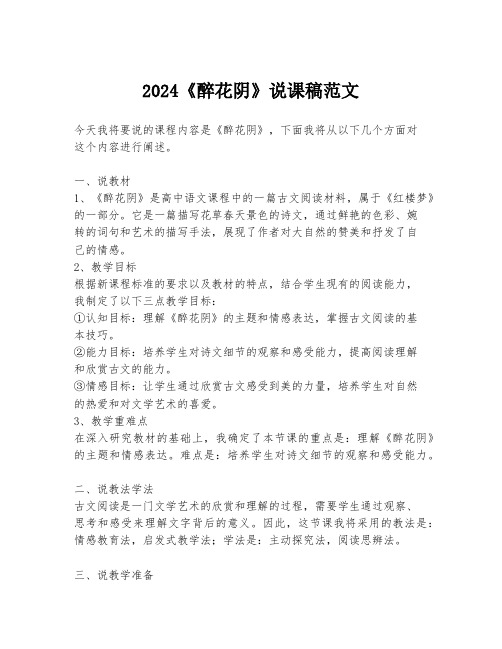 2024《醉花阴》说课稿范文

今天我将要说的课程内容是《醉花阴》，下面我将从以下几个方面对这个内容进行阐述。

一、说教材
1、《醉花阴》是高中语文课程中的一篇古文阅读材料，属于《红楼梦》的一部分。它是一篇描写花草春天景色的诗文，通过鲜艳的色彩、婉转的词句和艺术的描写手法，展现了作者对大自然的赞美和抒发了自己的情感。
2、教学目标
根据新课程标准的要求以及教材的特点，结合学生现有的阅读能力，我制定了以下三点教学目标：
①认知目标：理解《醉花阴》的主题和情感表达，掌握古文阅读的基本技巧。
②能力目标：培养学生对诗文细节的观察和感受能力，提高阅读理解和欣赏古文的能力。
③情感目标：让学生通过欣赏古文感受到美的力量，培养学生对自然的热爱和对文学艺术的喜爱。
3、教学重难点
在深入研究教材的基础上，我确定了本节课的重点是：理解《醉花阴》的主题和情感表达。难点是：培养学生对诗文细节的观察和感受能力。

二、说教法学法
古文阅读是一门文学艺术的欣赏和理解的过程，需要学生通过观察、思考和感受来理解文字背后的意义。因此，这节课我将采用的教法是：情感教育法，启发式教学法；学法是：主动探究法，阅读思辨法。

三、说教学准备